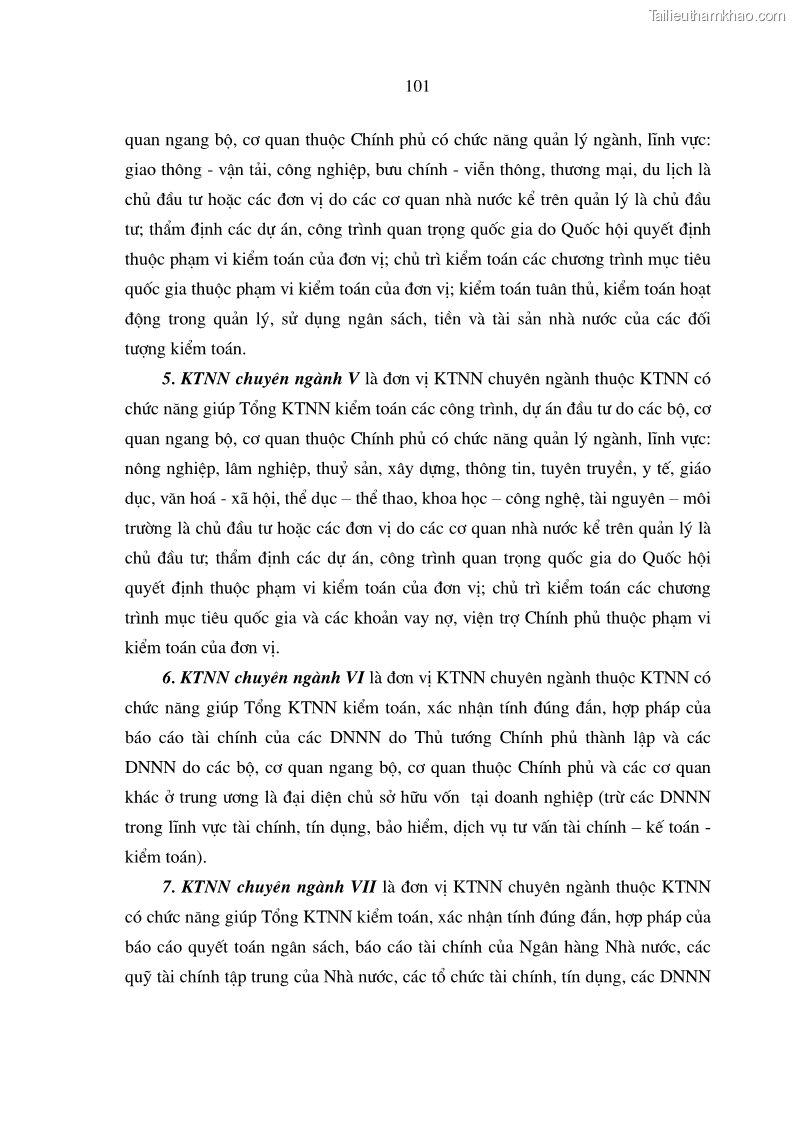 Tailieuthamkhao.com

101

quan ngang bộ, cơ quan thuộc Chính phủ có chức năng quản lý ngành, lĩnh vực: giao thông - vận tải, công nghiệp, bưu chính - viễn thông, thương mại, du lịch là chủ đầu tư hoặc các đơn vị do các cơ quan nhà nước kể trên quản lý là chủ đầu tư; thẩm định các dự án, công trình quan trọng quốc gia do Quốc hội quyết định thuộc phạm vi kiểm toán của đơn vị; chủ trì kiểm toán các chương trình mục tiêu quốc gia thuộc phạm vi kiểm toán của đơn vị; kiểm toán tuân thủ, kiểm toán hoạt động trong quản lý, sử dụng ngân sách, tiền và tài sản nhà nước của các đối tượng kiểm toán.

5. KTNN chuyên ngành V là đơn vị KTNN chuyên ngành thuộc KTNN có chức năng giúp Tổng KTNN kiểm toán các công trình, dự án đầu tư do các bộ, cơ quan ngang bộ, cơ quan thuộc Chính phủ có chức năng quản lý ngành, lĩnh vực: nông nghiệp, lâm nghiệp, thuỷ sản, xây dựng, thông tin, tuyên truyền, y tế, giáo dục, văn hoá - xã hội, thể dục – thể thao, khoa học – công nghệ, tài nguyên – môi trường là chủ đầu tư hoặc các đơn vị do các cơ quan nhà nước kể trên quản lý là chủ đầu tư; thẩm định các dự án, công trình quan trọng quốc gia do Quốc hội quyết định thuộc phạm vi kiểm toán của đơn vị; chủ trì kiểm toán các chương trình mục tiêu quốc gia và các khoản vay nợ, viện trợ Chính phủ thuộc phạm vi kiểm toán của đơn vị.

6. KTNN chuyên ngành VI là đơn vị KTNN chuyên ngành thuộc KTNN có chức năng giúp Tổng KTNN kiểm toán, xác nhận tính đúng đắn, hợp pháp của báo cáo tài chính của các DNNN do Thủ tướng Chính phủ thành lập và các DNNN do các bộ, cơ quan ngang bộ, cơ quan thuộc Chính phủ và các cơ quan khác ở trung ương là đại diện chủ sở hữu vốn tại doanh nghiệp (trừ các DNNN trong lĩnh vực tài chính, tín dụng, bảo hiểm, dịch vụ tư vấn tài chính – kế toán - kiểm toán).

7. KTNN chuyên ngành VII là đơn vị KTNN chuyên ngành thuộc KTNN có chức năng giúp Tổng KTNN kiểm toán, xác nhận tính đúng đắn, hợp pháp của báo cáo quyết toán ngân sách, báo cáo tài chính của Ngân hàng Nhà nước, các quỹ tài chính tập trung của Nhà nước, các tổ chức tài chính, tín dụng, các DNNN